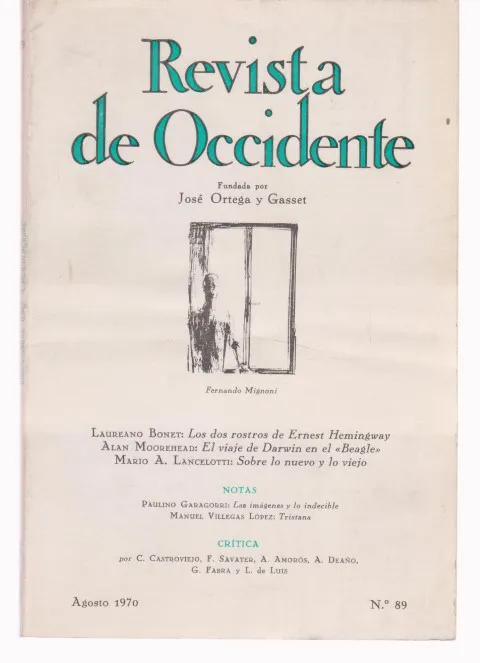 Revista de Occidente

Fundada por
José Ortega y Gasset

Fernando Mignoni

Laureano Bonet: Los dos rostros de Ernest Hemingway
Alan Moorehead: El viaje de Darwin en el «Beagle»
Mario A. Lancelotti: Sobre lo nuevo y lo viejo

NOTAS

Paulino Garagorri: Las imágenes y lo indecible
Manuel Villegas López: Tristana

CRÍTICA

por C. Castroviejo, F. Savater, A. Amorós, A. Deaño, G. Fabra y L. de Luis

Agosto 1970

N.º 89